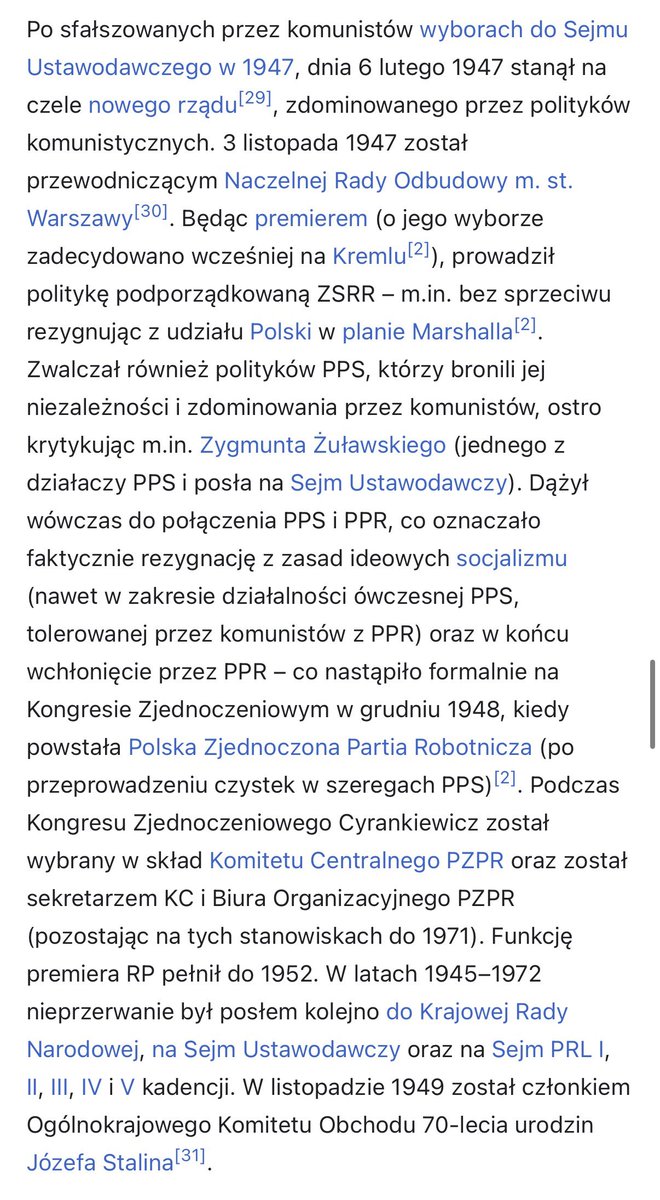 Po sfałszowanych przez komunistów wyborach do Sejmu Ustawodawczego w 1947, dnia 6 lutego 1947 stanął na czele nowego rządu[29], zdominowanego przez polityków komunistycznych. 3 listopada 1947 został przewodniczącym Naczelnej Rady Odbudowy m. st. Warszawy[30]. Będąc premierem (o jego wyborze zadecydowano wcześniej na Kremlu[2]), prowadził politykę podporządkowaną ZSRR – m.in. bez sprzeciwu rezygnując z udziału Polski w planie Marshalla[2]. Zwalczał również polityków PPS, którzy bronili jej niezależności i zdominowania przez komunistów, ostro krytykując m.in. Zygmunta Żuławskiego (jednego z działaczy PPS i posła na Sejm Ustawodawczy). Dążył wówczas do połączenia PPS i PPR, co oznaczało faktycznie rezygnację z zasad ideowych socjalizmu (nawet w zakresie działalności ówczesnej PPS, tolerowanej przez komunistów z PPR) oraz w końcu wchłonięcie przez PPR – co nastąpiło formalnie na Kongresie Zjednoczeniowym w grudniu 1948, kiedy powstała Polska Zjednoczona Partia Robotnicza (po przeprowadzeniu czystek w szeregach PPS)[2]. Podczas Kongresu Zjednoczeniowego Cyrankiewicz został wybrany w skład Komitetu Centralnego PZPR oraz został sekretarzem KC i Biura Organizacyjnego PZPR (pozostając na tych stanowiskach do 1971). Funkcję premiera RP pełnił do 1952. W latach 1945–1972 nieprzerwanie był posłem kolejno do Krajowej Rady Narodowej, na Sejm Ustawodawczy oraz na Sejm PRL I, II, III, IV i V kadencji. W listopadzie 1949 został członkiem Ogólnokrajowego Komitetu Obchodu 70-lecia urodzin Józefa Stalina[31].